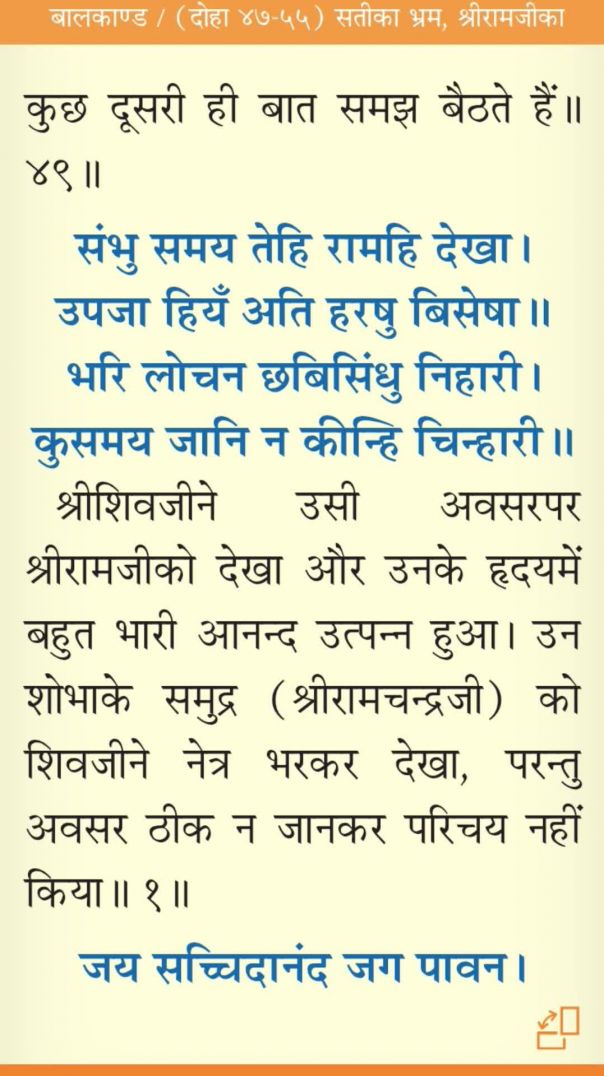 बालकाण्ड / (दोहा ४७-५५) सतीका भ्रम, श्रीरामजीका

कुछ दूसरी ही बात समझ बैठते हैं॥ ४९॥

संभु समय तेहि रामहि देखा।
उपजा हियँ अति हरषु बिसेषा॥
भरि लोचन छबिसिंधु निहारी।
कुसमय जानि न कीन्हि चिन्हारी॥

श्रीशिवजीने उसी अवसरपर श्रीरामजीको देखा और उनके हृदयमें बहुत भारी आनन्द उत्पन्न हुआ। उन शोभाके समुद्र (श्रीरामचन्द्रजी) को शिवजीने नेत्र भरकर देखा, परन्तु अवसर ठीक न जानकर परिचय नहीं किया॥ १॥

जय सच्चिदानंद जग पावन।